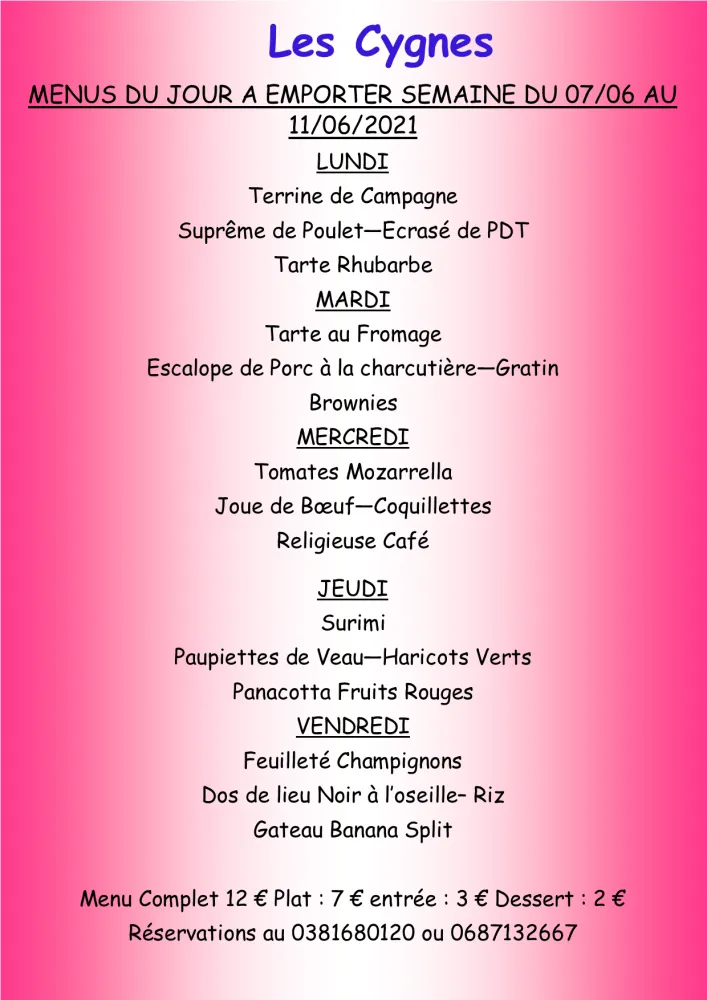 Les Cygnes

MENUS DU JOUR A EMPORTER SEMAINE DU 07/06 AU 11/06/2021

LUNDI

Terrine de Campagne

Suprême de Poulet—Ecrasé de PDT

Tarte Rhubarbe

MARDI

Tarte au Fromage

Escalope de Porc à la charcutière—Gratin

Brownies

MERCREDI

Tomates Mozarrella

Joue de Bœuf—Coquillettes

Religieuse Café

JEUDI

Surimi

Paupiettes de Veau—Haricots Verts

Panacotta Fruits Rouges

VENDREDI

Feuilleté Champignons

Dos de lieu Noir à l'oseille– Riz

Gateau Banana Split

Menu Complet 12 € Plat : 7 € entrée : 3 € Dessert : 2 €

Réservations au 0381680120 ou 0687132667